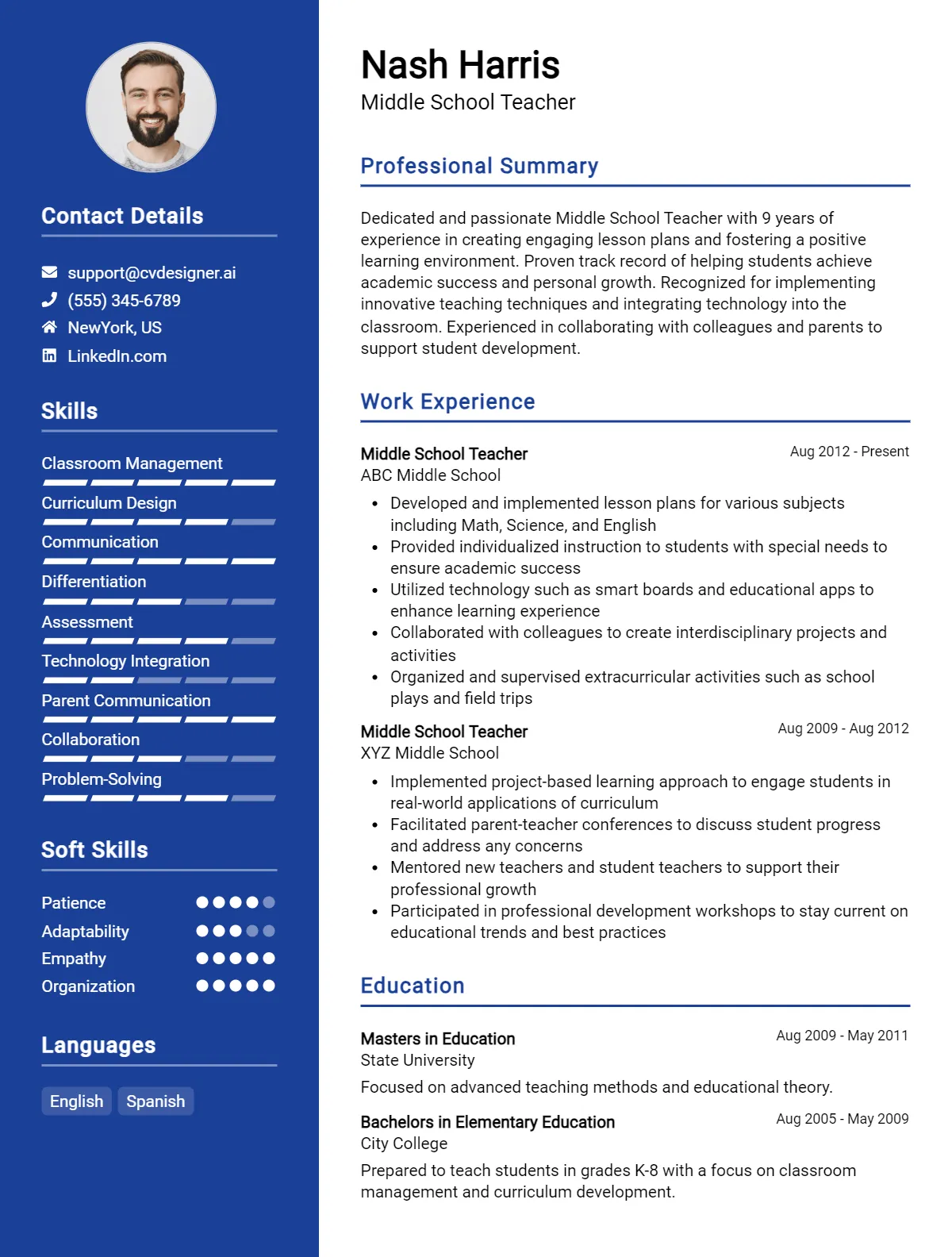 Contact Details

support@cvdesigner.ai
(555) 345-6789
NewYork, US
LinkedIn.com

Skills

Classroom Management
Curriculum Design
Communication
Differentiation
Assessment
Technology Integration
Parent Communication
Collaboration
Problem-Solving

Soft Skills

Patience
Adaptability
Empathy
Organization

Languages

English
Spanish

Nash Harris
Middle School Teacher

Professional Summary

Dedicated and passionate Middle School Teacher with 9 years of experience in creating engaging lesson plans and fostering a positive learning environment. Proven track record of helping students achieve academic success and personal growth. Recognized for implementing innovative teaching techniques and integrating technology into the classroom. Experienced in collaborating with colleagues and parents to support student development.

Work Experience

Middle School Teacher
Aug 2012 - Present
ABC Middle School
• Developed and implemented lesson plans for various subjects including Math, Science, and English
• Provided individualized instruction to students with special needs to ensure academic success
• Utilized technology such as smart boards and educational apps to enhance learning experience
• Collaborated with colleagues to create interdisciplinary projects and activities
• Organized and supervised extracurricular activities such as school plays and field trips

Middle School Teacher
Aug 2009 - Aug 2012
XYZ Middle School
• Implemented project-based learning approach to engage students in real-world applications of curriculum
• Facilitated parent-teacher conferences to discuss student progress and address any concerns
• Mentored new teachers and student teachers to support their professional growth
• Participated in professional development workshops to stay current on educational trends and best practices

Education

Masters in Education
Aug 2009 - May 2011
State University
Focused on advanced teaching methods and educational theory.

Bachelors in Elementary Education
Aug 2005 - May 2009
City College
Prepared to teach students in grades K-8 with a focus on classroom management and curriculum development.